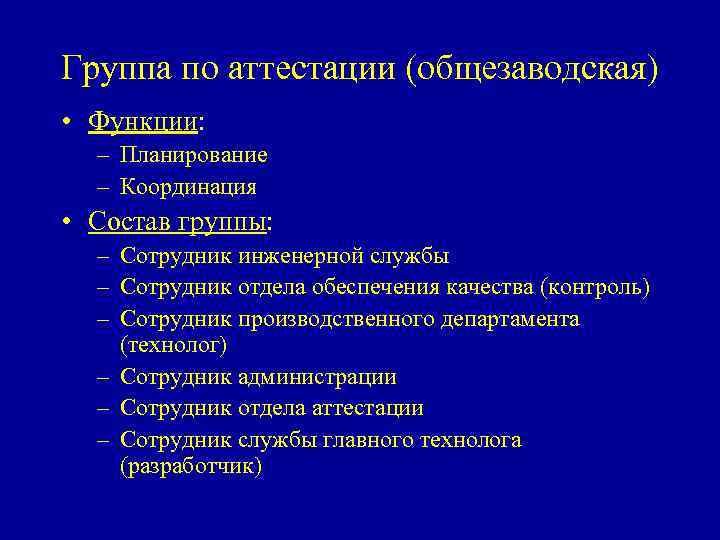 Группа по аттестации (общезаводская)

• Функции:
– Планирование
– Координация
• Состав группы:
– Сотрудник инженерной службы
– Сотрудник отдела обеспечения качества (контроль)
– Сотрудник производственного департамента (технолог)
– Сотрудник администрации
– Сотрудник отдела аттестации
– Сотрудник службы главного технолога (разработчик)